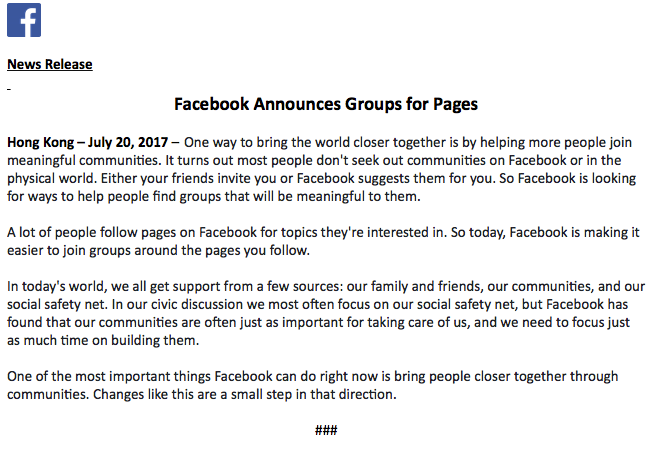 f

News Release

-

Facebook Announces Groups for Pages

Hong Kong – July 20, 2017 – One way to bring the world closer together is by helping more people join meaningful communities. It turns out most people don't seek out communities on Facebook or in the physical world. Either your friends invite you or Facebook suggests them for you. So Facebook is looking for ways to help people find groups that will be meaningful to them.

A lot of people follow pages on Facebook for topics they're interested in. So today, Facebook is making it easier to join groups around the pages you follow.

In today's world, we all get support from a few sources: our family and friends, our communities, and our social safety net. In our civic discussion we most often focus on our social safety net, but Facebook has found that our communities are often just as important for taking care of us, and we need to focus just as much time on building them.

One of the most important things Facebook can do right now is bring people closer together through communities. Changes like this are a small step in that direction.

###